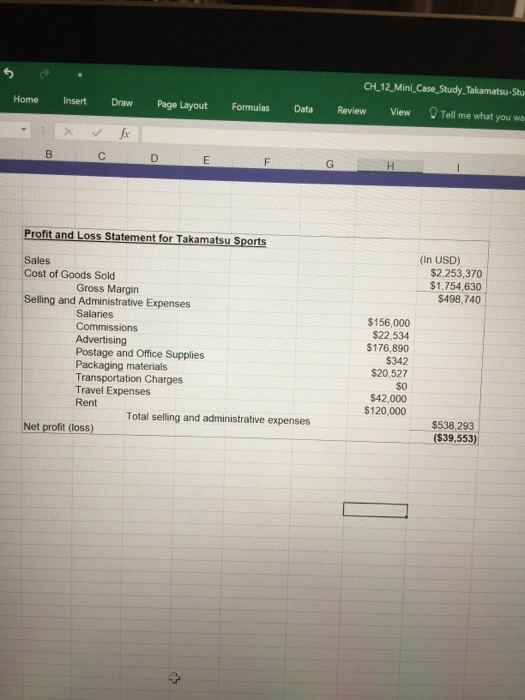 CH_12_Mini_Case_Study_Takamatsu-Stu

Home Insert Draw Page Layout Formulas Data Review View Tell me what you wa

fx

B C D E F G H I

Profit and Loss Statement for Takamatsu Sports

| | | (In USD) |
|---|---|---|
| Sales | | $2,253,370 |
| Cost of Goods Sold | | $1,754,630 |
| Gross Margin | | $498,740 |
| Selling and Administrative Expenses | | |
| Salaries | $156,000 | |
| Commissions | $22,534 | |
| Advertising | $176,890 | |
| Postage and Office Supplies | $342 | |
| Packaging materials | $20,527 | |
| Transportation Charges | $0 | |
| Travel Expenses | $42,000 | |
| Rent | $120,000 | |
| Total selling and administrative expenses | | $538,293 |
| Net profit (loss) | | ($39,553) |